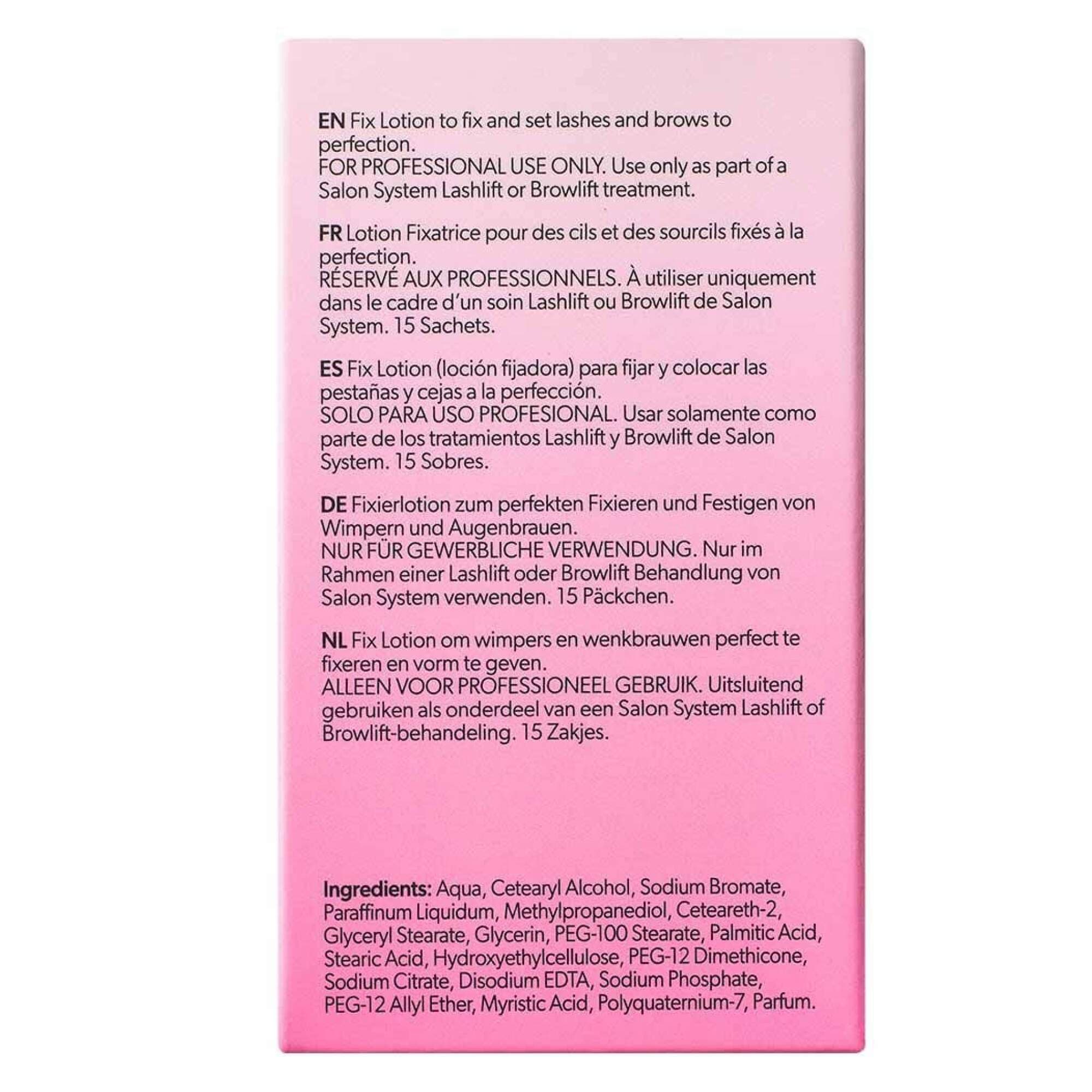 EN Fix Lotion to fix and set lashes and brows to perfection.
FOR PROFESSIONAL USE ONLY. Use only as part of a Salon System Lashlift or Browlift treatment.

FR Lotion Fixatrice pour des cils et des sourcils fixés à la perfection.
RÉSERVÉ AUX PROFESSIONNELS. À utiliser uniquement dans le cadre d'un soin Lashlift ou Browlift de Salon System. 15 Sachets.

ES Fix Lotion (loción fijadora) para fijar y colocar las pestañas y cejas a la perfección.
SOLO PARA USO PROFESIONAL. Usar solamente como parte de los tratamientos Lashlift y Browlift de Salon System. 15 Sobres.

DE Fixierlotion zum perfekten Fixieren und Festigen von Wimpern und Augenbrauen.
NUR FÜR GEWERBLICHE VERWENDUNG. Nur im Rahmen einer Lashlift oder Browlift Behandlung von Salon System verwenden. 15 Päckchen.

NL Fix Lotion om wimpers en wenkbrauwen perfect te fixeren en vorm te geven.
ALLEEN VOOR PROFESSIONEEL GEBRUIK. Uitsluitend gebruiken als onderdeel van een Salon System Lashlift of Browlift-behandeling. 15 Zakjes.

Ingredients: Aqua, Cetearyl Alcohol, Sodium Bromate, Paraffinum Liquidum, Methylpropanediol, Ceteareth-2, Glyceryl Stearate, Glycerin, PEG-100 Stearate, Palmitic Acid, Stearic Acid, Hydroxyethylcellulose, PEG-12 Dimethicone, Sodium Citrate, Disodium EDTA, Sodium Phosphate, PEG-12 Allyl Ether, Myristic Acid, Polyquaternium-7, Parfum.